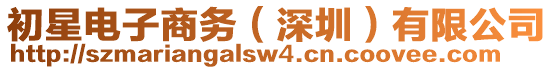 初星电子商务（深圳）有限公司
http://szmariangalsw4.cn.coovee.com